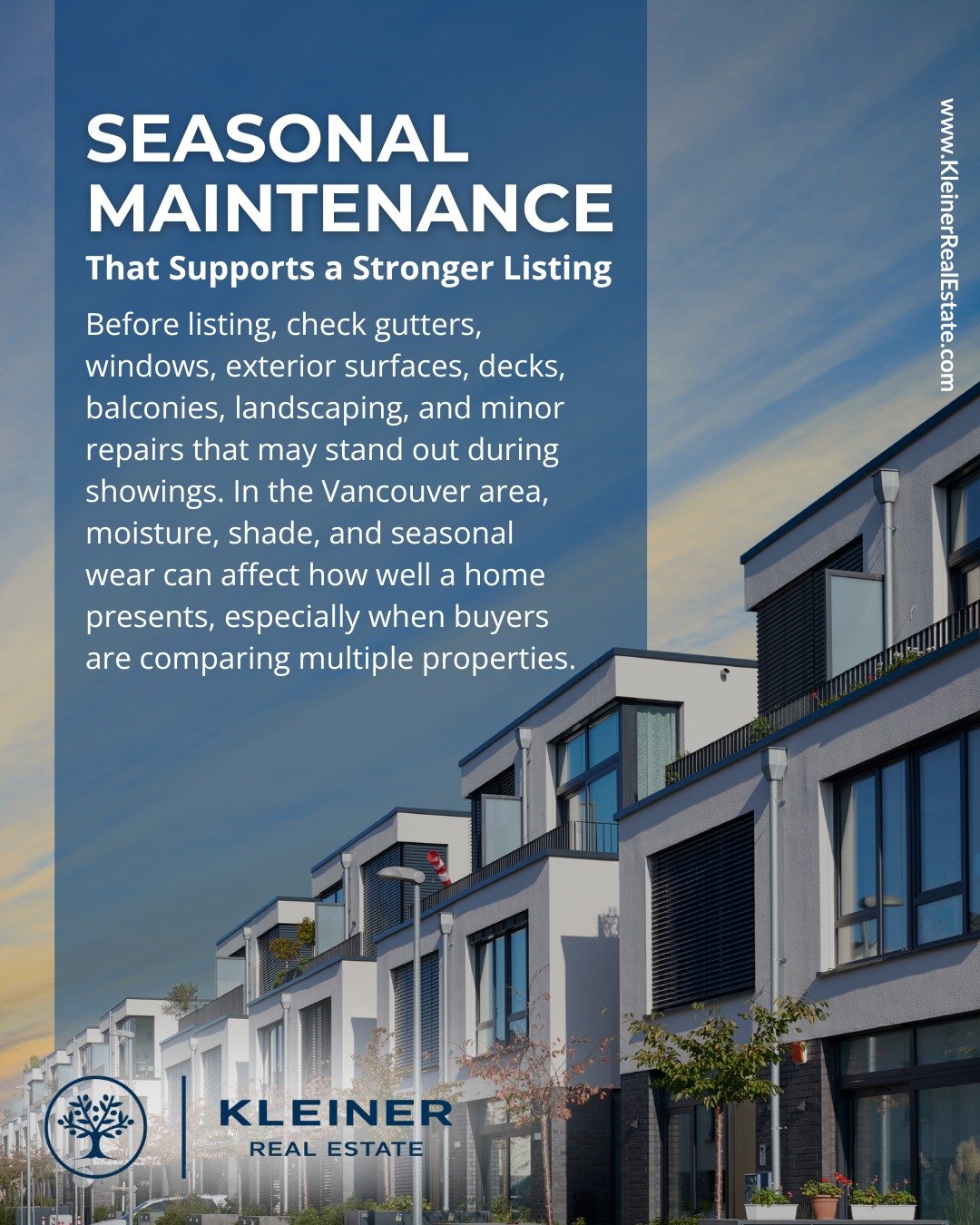 SEASONAL MAINTENANCE
That Supports a Stronger Listing

Before listing, check gutters, windows, exterior surfaces, decks, balconies, landscaping, and minor repairs that may stand out during showings. In the Vancouver area, moisture, shade, and seasonal wear can affect how well a home presents, especially when buyers are comparing multiple properties.

www.KleinerRealEstate.com

KLEINER
REAL ESTATE